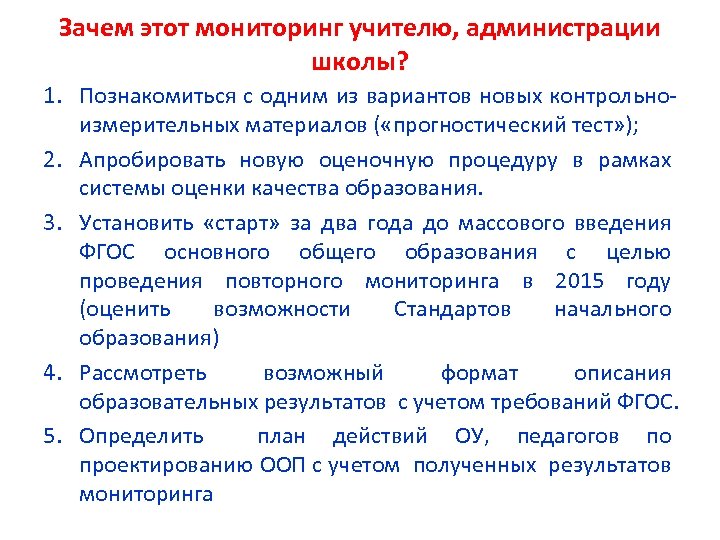 Зачем этот мониторинг учителю, администрации школы?

1. Познакомиться с одним из вариантов новых контрольно-измерительных материалов («прогностический тест»);

2. Апробировать новую оценочную процедуру в рамках системы оценки качества образования.

3. Установить «старт» за два года до массового введения ФГОС основного общего образования с целью проведения повторного мониторинга в 2015 году (оценить возможности Стандартов начального образования)

4. Рассмотреть возможный формат описания образовательных результатов с учетом требований ФГОС.

5. Определить план действий ОУ, педагогов по проектированию ООП с учетом полученных результатов мониторинга